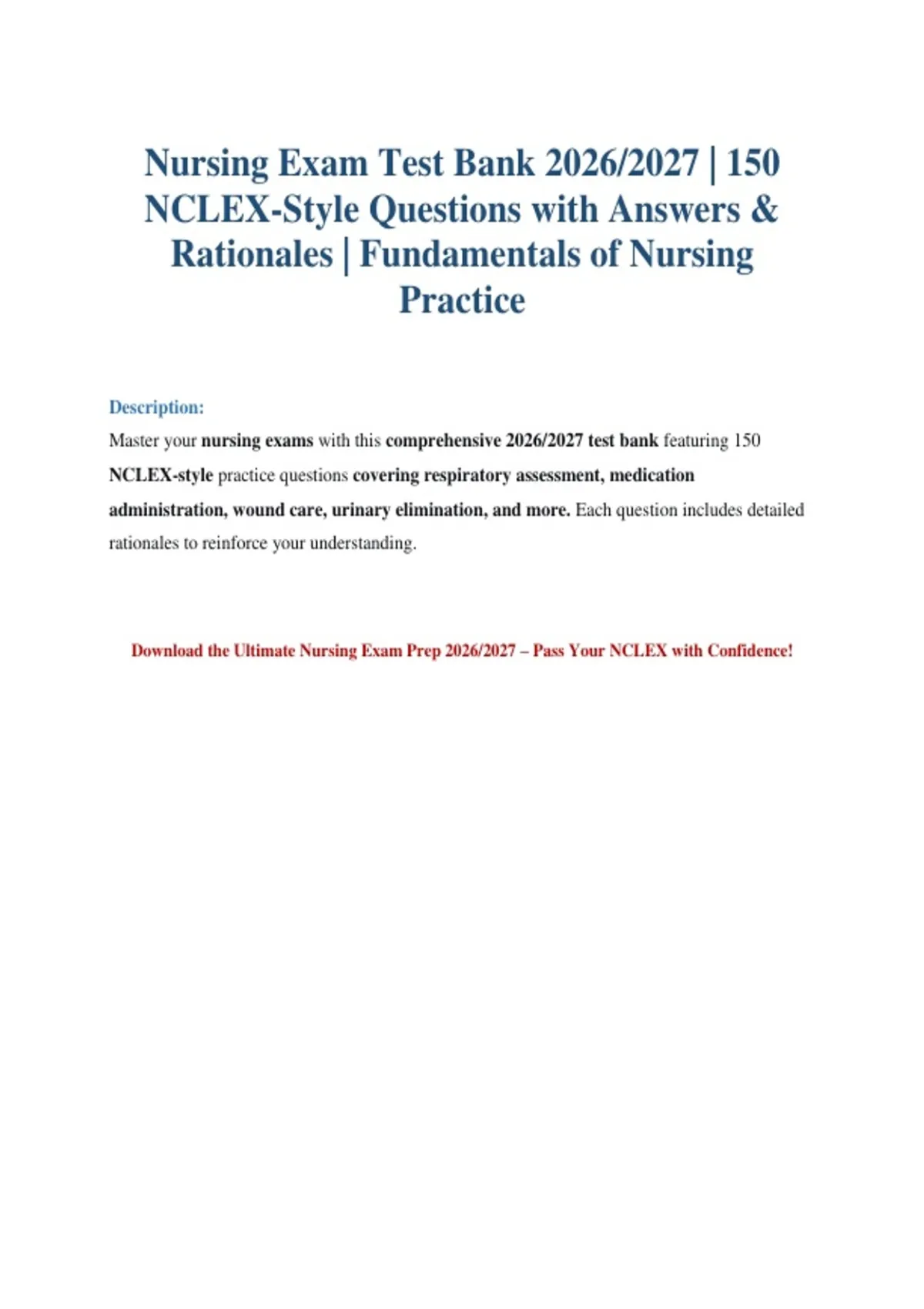 Nursing Exam Test Bank 2026/2027 | 150 NCLEX-Style Questions with Answers & Rationales | Fundamentals of Nursing Practice

Description:

Master your nursing exams with this comprehensive 2026/2027 test bank featuring 150 NCLEX-style practice questions covering respiratory assessment, medication administration, wound care, urinary elimination, and more. Each question includes detailed rationales to reinforce your understanding.

Download the Ultimate Nursing Exam Prep 2026/2027 – Pass Your NCLEX with Confidence!